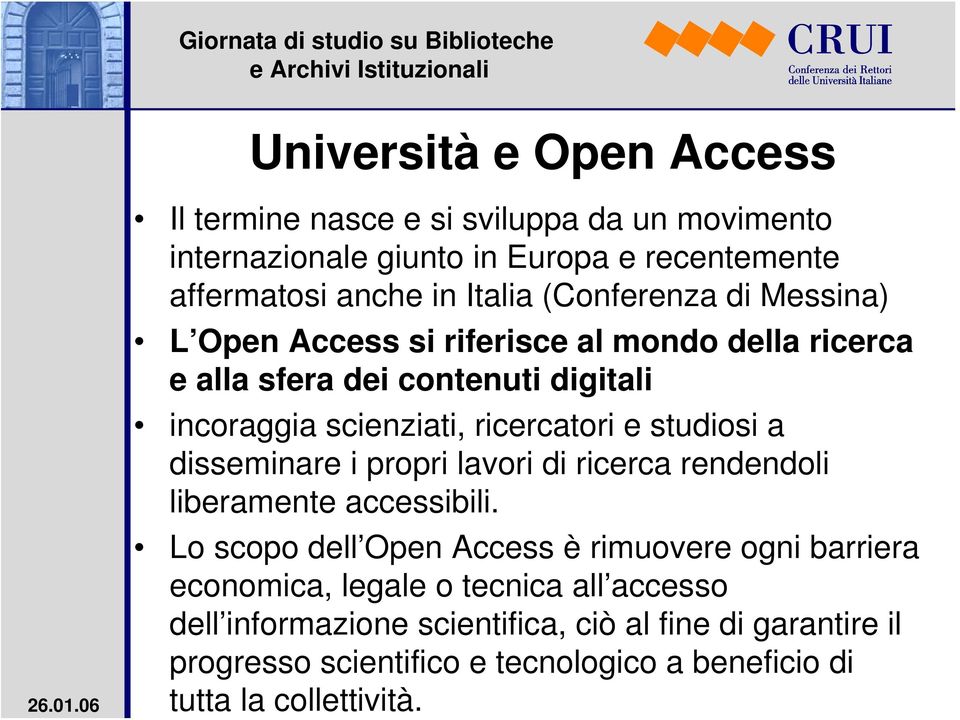 Giornata di studio su Biblioteche e Archivi Istituzionali

CRUI
Conferenza dei Rettori delle Università Italiane

Università e Open Access

• Il termine nasce e si sviluppa da un movimento internazionale giunto in Europa e recentemente affermatosi anche in Italia (Conferenza di Messina)
• L'Open Access si riferisce al mondo della ricerca e alla sfera dei contenuti digitali
• incoraggia scienziati, ricercatori e studiosi a disseminare i propri lavori di ricerca rendendoli liberamente accessibili.
• Lo scopo dell'Open Access è rimuovere ogni barriera economica, legale o tecnica all'accesso dell'informazione scientifica, ciò al fine di garantire il progresso scientifico e tecnologico a beneficio di tutta la collettività.

26.01.06